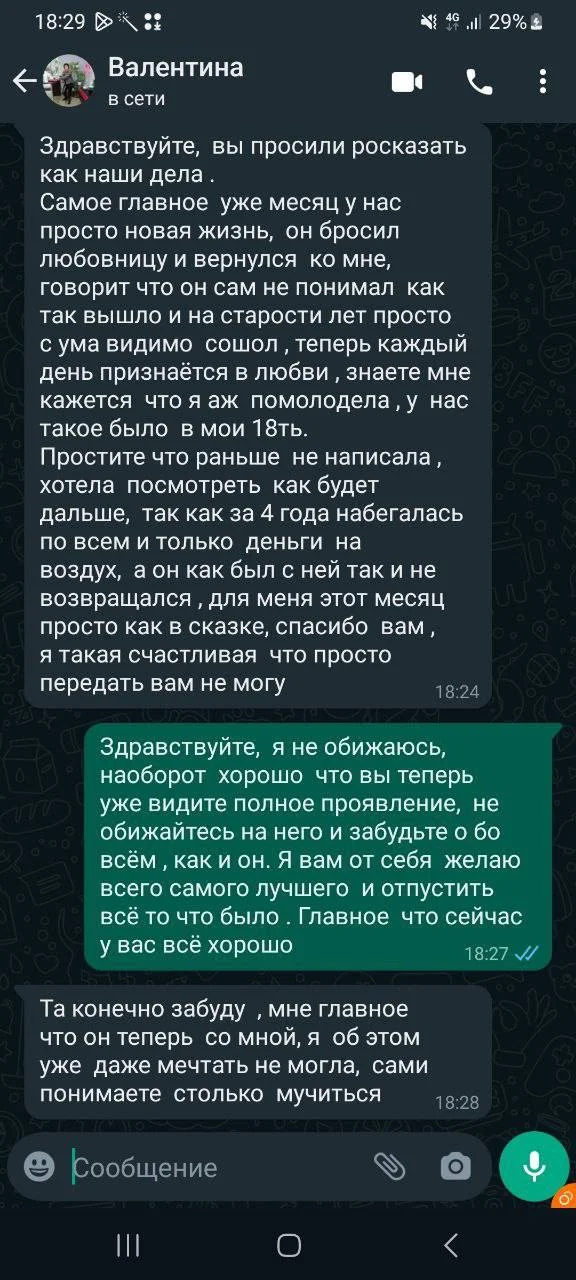 18:29 4G 29%

Валентина
в сети

Здравствуйте, вы просили росказать как наши дела .
Самое главное уже месяц у нас просто новая жизнь, он бросил любовницу и вернулся ко мне, говорит что он сам не понимал как так вышло и на старости лет просто с ума видимо сошол , теперь каждый день признаётся в любви , знаете мне кажется что я аж помолодела , у нас такое было в мои 18ть.
Простите что раньше не написала , хотела посмотреть как будет дальше, так как за 4 года набегалась по всем и только деньги на воздух, а он как был с ней так и не возвращался , для меня этот месяц просто как в сказке, спасибо вам , я такая счастливая что просто передать вам не могу
18:24

Здравствуйте, я не обижаюсь, наоборот хорошо что вы теперь уже видите полное проявление, не обижайтесь на него и забудьте о бо всём , как и он. Я вам от себя желаю всего самого лучшего и отпустить всё то что было . Главное что сейчас у вас всё хорошо
18:27

Та конечно забуду , мне главное что он теперь со мной, я об этом уже даже мечтать не могла, сами понимаете столько мучиться
18:28

Сообщение